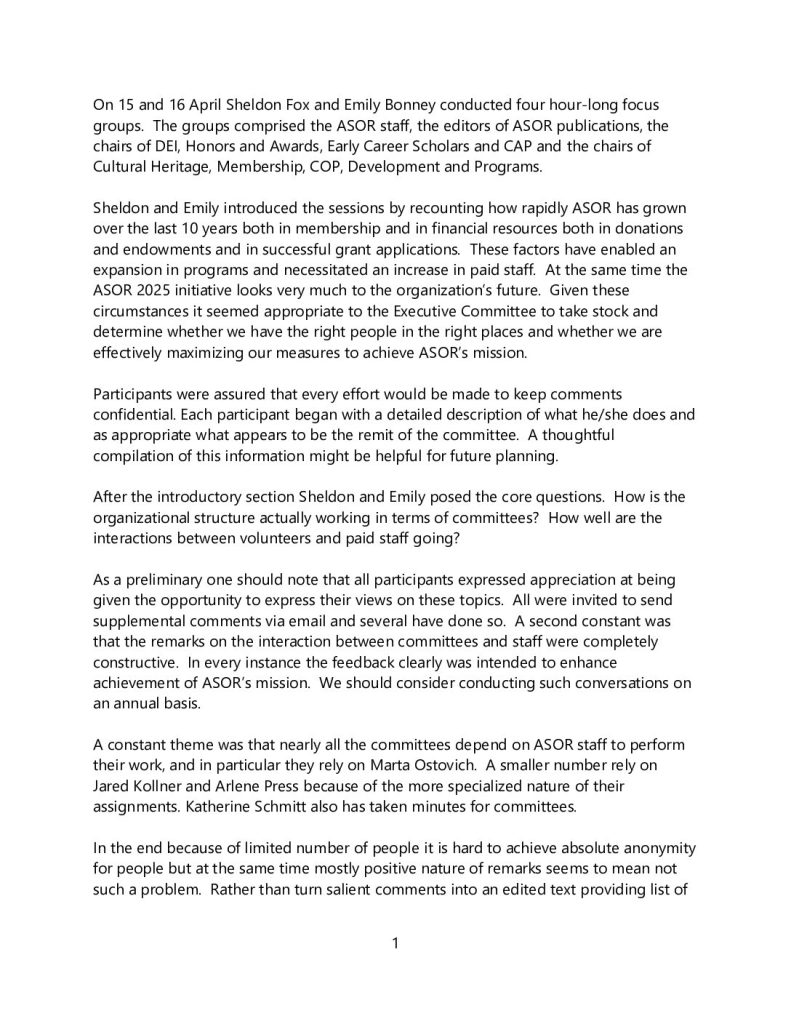 On 15 and 16 April Sheldon Fox and Emily Bonney conducted four hour-long focus groups. The groups comprised the ASOR staff, the editors of ASOR publications, the chairs of DEI, Honors and Awards, Early Career Scholars and CAP and the chairs of Cultural Heritage, Membership, COP, Development and Programs.

Sheldon and Emily introduced the sessions by recounting how rapidly ASOR has grown over the last 10 years both in membership and in financial resources both in donations and endowments and in successful grant applications. These factors have enabled an expansion in programs and necessitated an increase in paid staff. At the same time the ASOR 2025 initiative looks very much to the organization's future. Given these circumstances it seemed appropriate to the Executive Committee to take stock and determine whether we have the right people in the right places and whether we are effectively maximizing our measures to achieve ASOR's mission.

Participants were assured that every effort would be made to keep comments confidential. Each participant began with a detailed description of what he/she does and as appropriate what appears to be the remit of the committee. A thoughtful compilation of this information might be helpful for future planning.

After the introductory section Sheldon and Emily posed the core questions. How is the organizational structure actually working in terms of committees? How well are the interactions between volunteers and paid staff going?

As a preliminary one should note that all participants expressed appreciation at being given the opportunity to express their views on these topics. All were invited to send supplemental comments via email and several have done so. A second constant was that the remarks on the interaction between committees and staff were completely constructive. In every instance the feedback clearly was intended to enhance achievement of ASOR's mission. We should consider conducting such conversations on an annual basis.

A constant theme was that nearly all the committees depend on ASOR staff to perform their work, and in particular they rely on Marta Ostovich. A smaller number rely on Jared Kollner and Arlene Press because of the more specialized nature of their assignments. Katherine Schmitt also has taken minutes for committees.

In the end because of limited number of people it is hard to achieve absolute anonymity for people but at the same time mostly positive nature of remarks seems to mean not such a problem. Rather than turn salient comments into an edited text providing list of

1